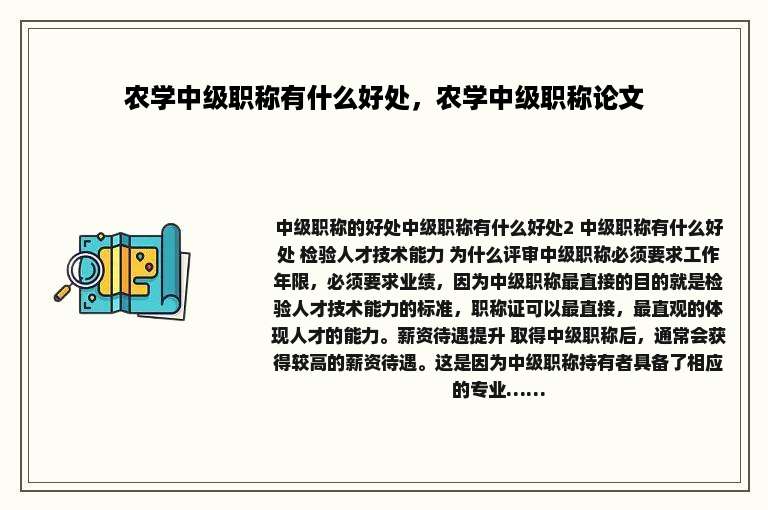 农学中级职称有什么好处，农学中级职称论文

中级职称的好处中级职称有什么好处2 中级职称有什么好处 检验人才技术能力 为什么评审中级职称必须要求工作年限，必须要求业绩，因为中级职称最直接的目的就是检验人才技术能力的标准，职称证可以最直接，最直观的体现人才的能力。薪资待遇提升 取得中级职称后，通常会获得较高的薪资待遇。这是因为中级职称持有者具备了相应的专业......